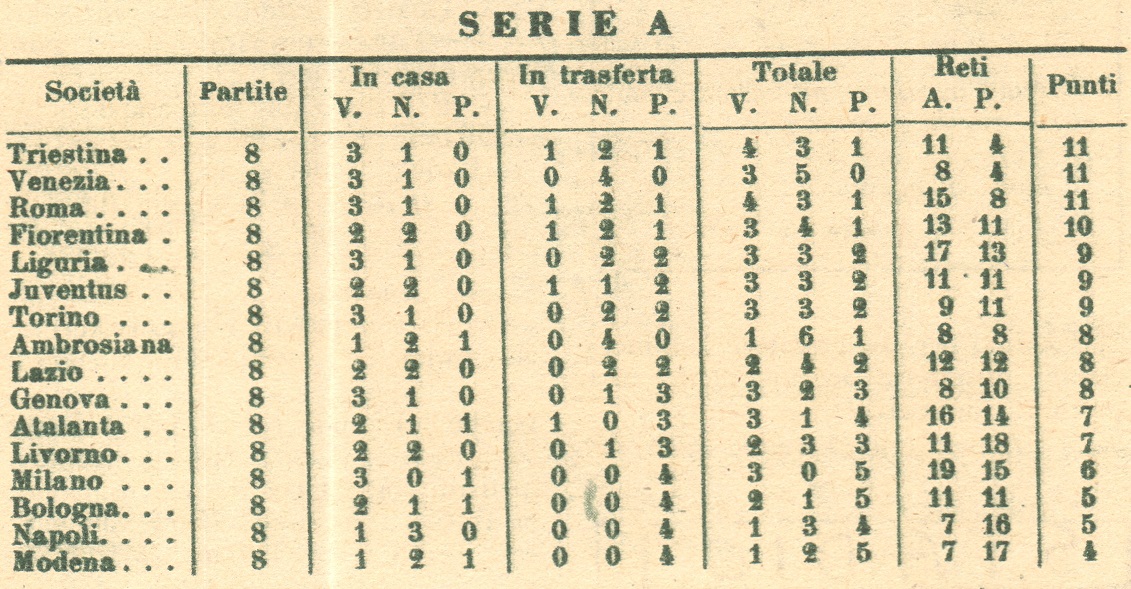 SERIE A

| Società | Partite | In casa V. | In casa N. | In casa P. | In trasferta V. | In trasferta N. | In trasferta P. | Totale V. | Totale N. | Totale P. | Reti A. | Reti P. | Punti |
|---|---|---|---|---|---|---|---|---|---|---|---|---|---|
| Triestina . . | 8 | 3 | 1 | 0 | 1 | 2 | 1 | 4 | 3 | 1 | 11 | 4 | 11 |
| Venezia . . . | 8 | 3 | 1 | 0 | 0 | 4 | 0 | 3 | 5 | 0 | 8 | 4 | 11 |
| Roma . . . . | 8 | 3 | 1 | 0 | 1 | 2 | 1 | 4 | 3 | 1 | 15 | 8 | 11 |
| Fiorentina . | 8 | 2 | 2 | 0 | 1 | 2 | 1 | 3 | 4 | 1 | 13 | 11 | 10 |
| Liguria . . . | 8 | 3 | 1 | 0 | 0 | 2 | 2 | 3 | 3 | 2 | 17 | 13 | 9 |
| Juventus . . | 8 | 2 | 2 | 0 | 1 | 1 | 2 | 3 | 3 | 2 | 11 | 11 | 9 |
| Torino . . . | 8 | 3 | 1 | 0 | 0 | 2 | 2 | 3 | 3 | 2 | 9 | 11 | 9 |
| Ambrosiana | 8 | 1 | 2 | 1 | 0 | 4 | 0 | 1 | 6 | 1 | 8 | 8 | 8 |
| Lazio . . . . | 8 | 2 | 2 | 0 | 0 | 2 | 2 | 2 | 4 | 2 | 12 | 12 | 8 |
| Genova . . . | 8 | 3 | 1 | 0 | 0 | 1 | 3 | 3 | 2 | 3 | 8 | 10 | 8 |
| Atalanta . . | 8 | 2 | 1 | 1 | 1 | 0 | 3 | 3 | 1 | 4 | 16 | 14 | 7 |
| Livorno. . . | 8 | 2 | 2 | 0 | 0 | 1 | 3 | 2 | 3 | 3 | 11 | 18 | 7 |
| Milano . . . | 8 | 3 | 0 | 1 | 0 | 0 | 4 | 3 | 0 | 5 | 19 | 15 | 6 |
| Bologna. . . | 8 | 2 | 1 | 1 | 0 | 0 | 4 | 2 | 1 | 5 | 11 | 11 | 5 |
| Napoli. . . . | 8 | 1 | 3 | 0 | 0 | 0 | 4 | 1 | 3 | 4 | 7 | 16 | 5 |
| Modena . . . | 8 | 1 | 2 | 1 | 0 | 0 | 4 | 1 | 2 | 5 | 7 | 17 | 4 |